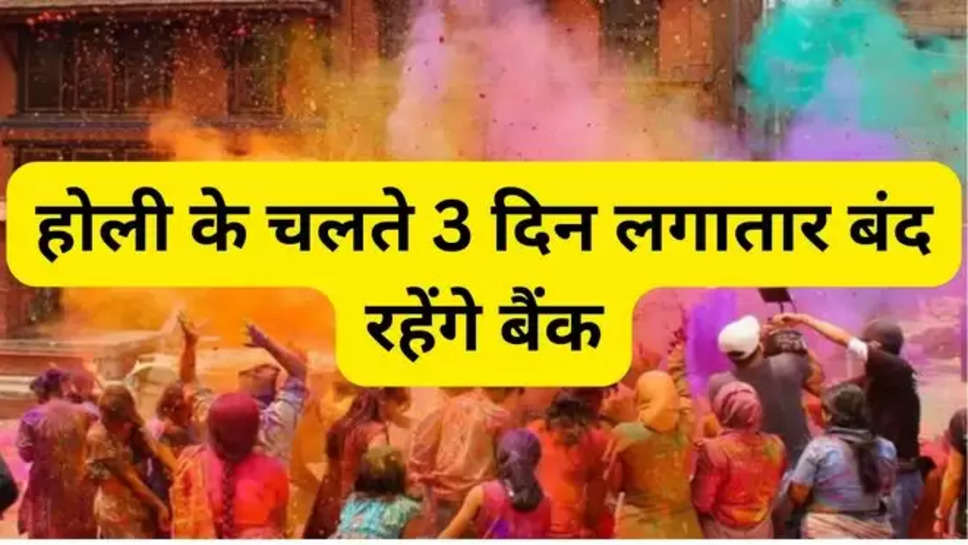 होली के चलते 3 दिन लगातार बंद रहेंगे बैंक